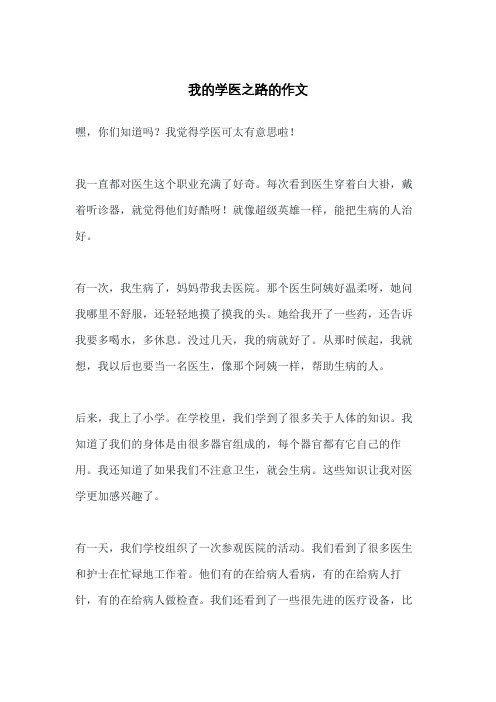 我的学医之路的作文

嘿，你们知道吗？我觉得学医可太有意思啦！

我一直都对医生这个职业充满了好奇。每次看到医生穿着白大褂，戴着听诊器，就觉得他们好酷呀！就像超级英雄一样，能把生病的人治好。

有一次，我生病了，妈妈带我去医院。那个医生阿姨好温柔呀，她问我哪里不舒服，还轻轻地摸了摸我的头。她给我开了一些药，还告诉我要多喝水，多休息。没过几天，我的病就好了。从那时候起，我就想，我以后也要当一名医生，像那个阿姨一样，帮助生病的人。

后来，我上了小学。在学校里，我们学到了很多关于人体的知识。我知道了我们的身体是由很多器官组成的，每个器官都有它自己的作用。我还知道了如果我们不注意卫生，就会生病。这些知识让我对医学更加感兴趣了。

有一天，我们学校组织了一次参观医院的活动。我们看到了很多医生和护士在忙碌地工作着。他们有的在给病人看病，有的在给病人打针，有的在给病人做检查。我们还看到了一些很先进的医疗设备，比